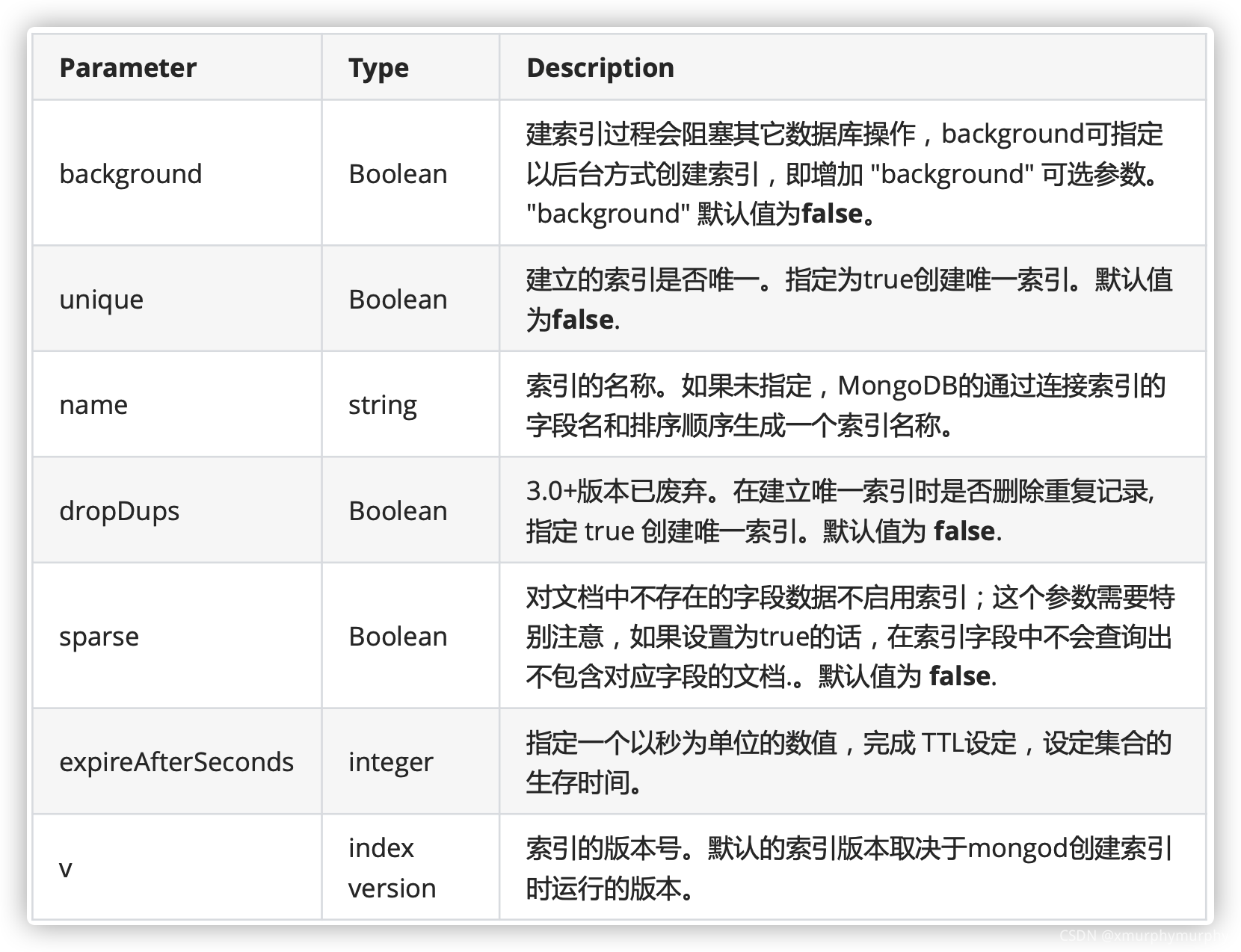 | Parameter | Type | Description |
|---|---|---|
| background | Boolean | 建索引过程会阻塞其它数据库操作，background可指定以后台方式创建索引，即增加 "background" 可选参数。"background" 默认值为false。 |
| unique | Boolean | 建立的索引是否唯一。指定为true创建唯一索引。默认值为false. |
| name | string | 索引的名称。如果未指定，MongoDB的通过连接索引的字段名和排序顺序生成一个索引名称。 |
| dropDups | Boolean | 3.0+版本已废弃。在建立唯一索引时是否删除重复记录,指定 true 创建唯一索引。默认值为 false. |
| sparse | Boolean | 对文档中不存在的字段数据不启用索引；这个参数需要特别注意，如果设置为true的话，在索引字段中不会查询出不包含对应字段的文档.。默认值为 false. |
| expireAfterSeconds | integer | 指定一个以秒为单位的数值，完成 TTL设定，设定集合的生存时间。 |
| v | index version | 索引的版本号。默认的索引版本取决于mongod创建索引时运行的版本。 |

CSDN @xmurphymurphy